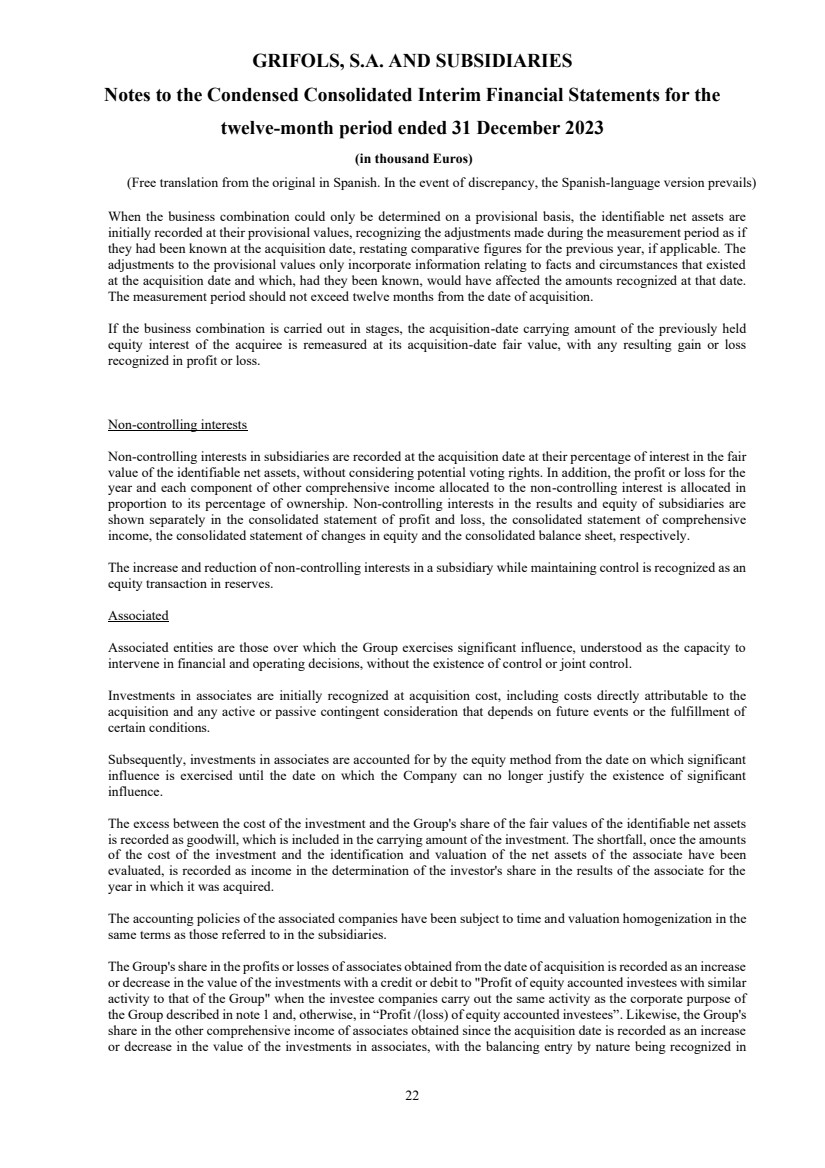 GRIFOLS, S.A. AND SUBSIDIARIES

Notes to the Condensed Consolidated Interim Financial Statements for the twelve-month period ended 31 December 2023

(in thousand Euros)

(Free translation from the original in Spanish. In the event of discrepancy, the Spanish-language version prevails)

When the business combination could only be determined on a provisional basis, the identifiable net assets are initially recorded at their provisional values, recognizing the adjustments made during the measurement period as if they had been known at the acquisition date, restating comparative figures for the previous year, if applicable. The adjustments to the provisional values only incorporate information relating to facts and circumstances that existed at the acquisition date and which, had they been known, would have affected the amounts recognized at that date. The measurement period should not exceed twelve months from the date of acquisition.

If the business combination is carried out in stages, the acquisition-date carrying amount of the previously held equity interest of the acquiree is remeasured at its acquisition-date fair value, with any resulting gain or loss recognized in profit or loss.

Non-controlling interests

Non-controlling interests in subsidiaries are recorded at the acquisition date at their percentage of interest in the fair value of the identifiable net assets, without considering potential voting rights. In addition, the profit or loss for the year and each component of other comprehensive income allocated to the non-controlling interest is allocated in proportion to its percentage of ownership. Non-controlling interests in the results and equity of subsidiaries are shown separately in the consolidated statement of profit and loss, the consolidated statement of comprehensive income, the consolidated statement of changes in equity and the consolidated balance sheet, respectively.

The increase and reduction of non-controlling interests in a subsidiary while maintaining control is recognized as an equity transaction in reserves.

Associated

Associated entities are those over which the Group exercises significant influence, understood as the capacity to intervene in financial and operating decisions, without the existence of control or joint control.

Investments in associates are initially recognized at acquisition cost, including costs directly attributable to the acquisition and any active or passive contingent consideration that depends on future events or the fulfillment of certain conditions.

Subsequently, investments in associates are accounted for by the equity method from the date on which significant influence is exercised until the date on which the Company can no longer justify the existence of significant influence.

The excess between the cost of the investment and the Group's share of the fair values of the identifiable net assets is recorded as goodwill, which is included in the carrying amount of the investment. The shortfall, once the amounts of the cost of the investment and the identification and valuation of the net assets of the associate have been evaluated, is recorded as income in the determination of the investor's share in the results of the associate for the year in which it was acquired.

The accounting policies of the associated companies have been subject to time and valuation homogenization in the same terms as those referred to in the subsidiaries.

The Group's share in the profits or losses of associates obtained from the date of acquisition is recorded as an increase or decrease in the value of the investments with a credit or debit to "Profit of equity accounted investees with similar activity to that of the Group" when the investee companies carry out the same activity as the corporate purpose of the Group described in note 1 and, otherwise, in “Profit /(loss) of equity accounted investees”. Likewise, the Group's share in the other comprehensive income of associates obtained since the acquisition date is recorded as an increase or decrease in the value of the investments in associates, with the balancing entry by nature being recognized in

22